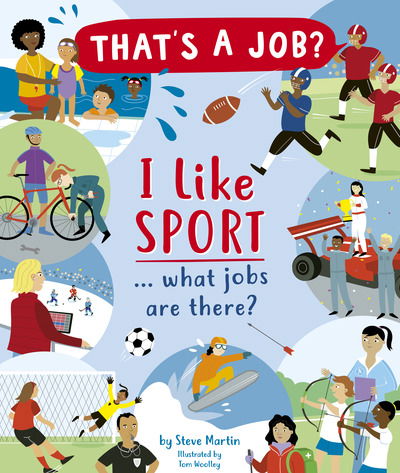 THAT'S A JOB?

I like SPORT

... what jobs are there?

by Steve Martin
Illustrated by Tom Woolley